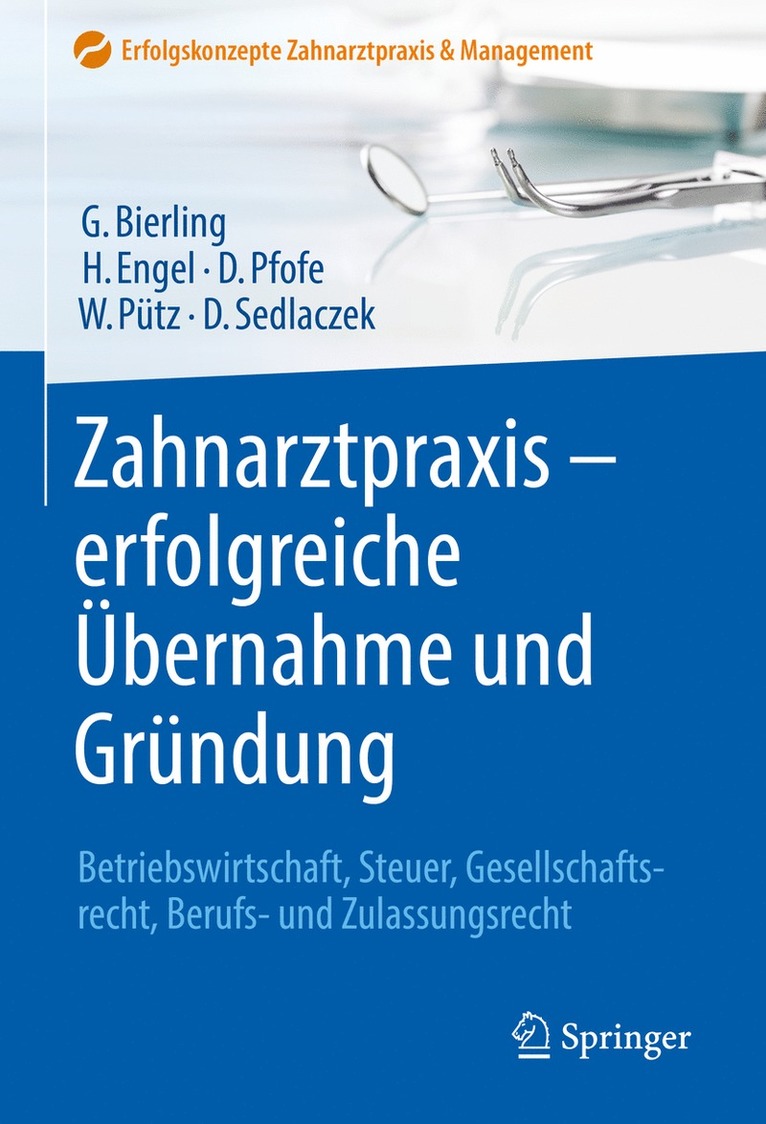 Erfolgskonzepte Zahnarztpraxis & Management

G. Bierling
H. Engel · D. Pfofe
W. Pütz · D. Sedlaczek

Zahnarztpraxis – erfolgreiche Übernahme und Gründung

Betriebswirtschaft, Steuer, Gesellschaftsrecht, Berufs- und Zulassungsrecht

Springer